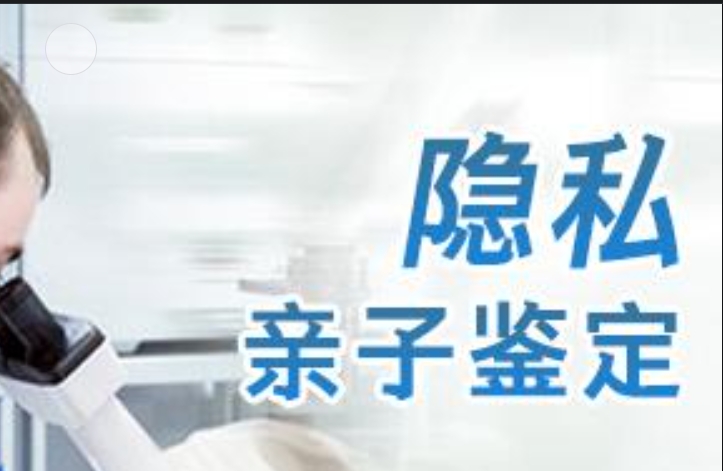 隐私
亲子鉴定